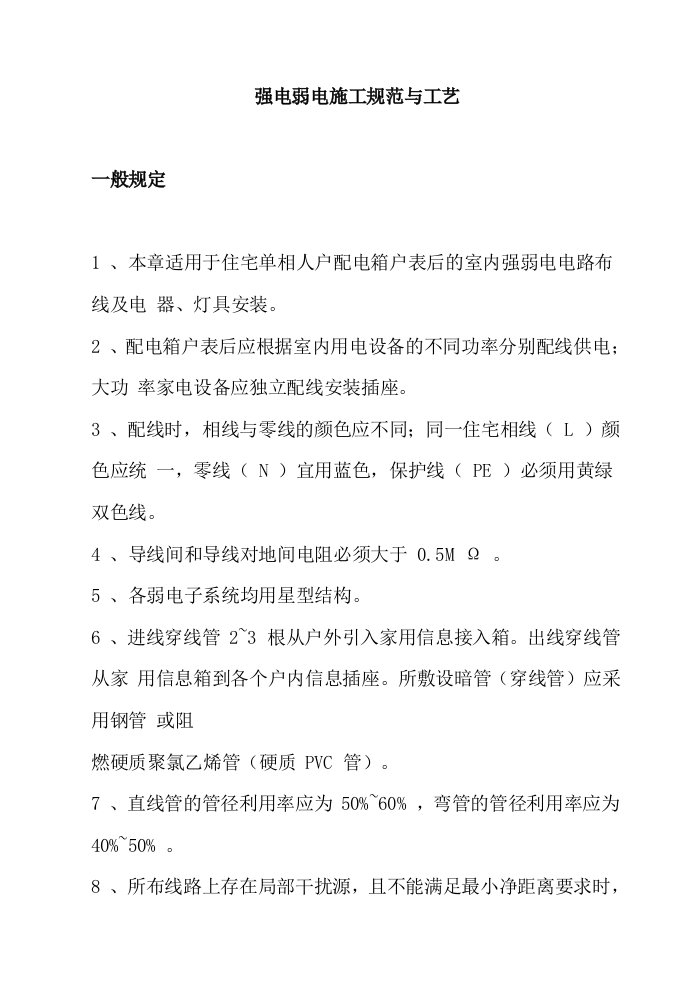 强电弱电施工规范与工艺

一般规定

1 、本章适用于住宅单相人户配电箱户表后的室内强弱电电路布线及电 器、灯具安装。

2 、配电箱户表后应根据室内用电设备的不同功率分别配线供电；大功 率家电设备应独立配线安装插座。

3 、配线时，相线与零线的颜色应不同；同一住宅相线（ L ）颜色应统 一，零线（ N ）宜用蓝色，保护线（ PE ）必须用黄绿双色线。

4 、导线间和导线对地间电阻必须大于 0.5M Ω 。

5 、各弱电子系统均用星型结构。

6 、进线穿线管 2~3 根从户外引入家用信息接入箱。出线穿线管从家 用信息箱到各个户内信息插座。所敷设暗管（穿线管）应采用钢管 或阻

燃硬质聚氯乙烯管（硬质 PVC 管）。

7 、直线管的管径利用率应为 50%~60% ，弯管的管径利用率应为 40%~50% 。

8 、所布线路上存在局部干扰源，且不能满足最小净距离要求时，